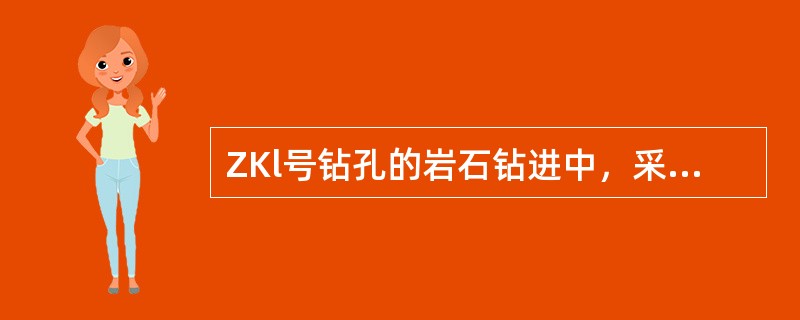 ZKl号钻孔的岩石钻进中，采...